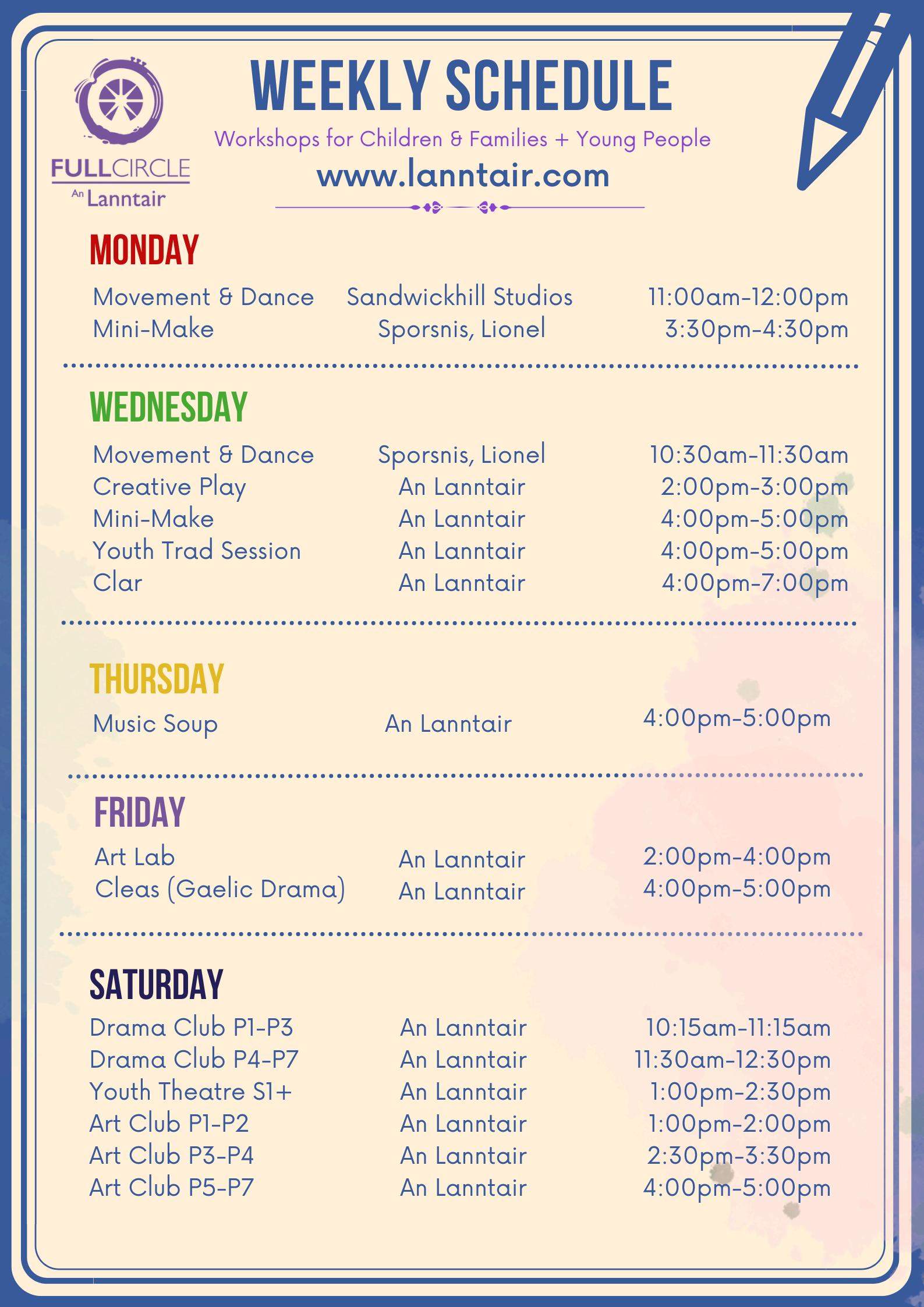 FULLCIRCLE
An Lanntair

WEEKLY SCHEDULE

Workshops for Children & Families + Young People

www.lanntair.com

MONDAY

Movement & Dance Sandwickhill Studios 11:00am-12:00pm
Mini-Make Sporsnis, Lionel 3:30pm-4:30pm

WEDNESDAY

Movement & Dance Sporsnis, Lionel 10:30am-11:30am
Creative Play An Lanntair 2:00pm-3:00pm
Mini-Make An Lanntair 4:00pm-5:00pm
Youth Trad Session An Lanntair 4:00pm-5:00pm
Clar An Lanntair 4:00pm-7:00pm

THURSDAY

Music Soup An Lanntair 4:00pm-5:00pm

FRIDAY

Art Lab An Lanntair 2:00pm-4:00pm
Cleas (Gaelic Drama) An Lanntair 4:00pm-5:00pm

SATURDAY

Drama Club P1-P3 An Lanntair 10:15am-11:15am
Drama Club P4-P7 An Lanntair 11:30am-12:30pm
Youth Theatre S1+ An Lanntair 1:00pm-2:30pm
Art Club P1-P2 An Lanntair 1:00pm-2:00pm
Art Club P3-P4 An Lanntair 2:30pm-3:30pm
Art Club P5-P7 An Lanntair 4:00pm-5:00pm